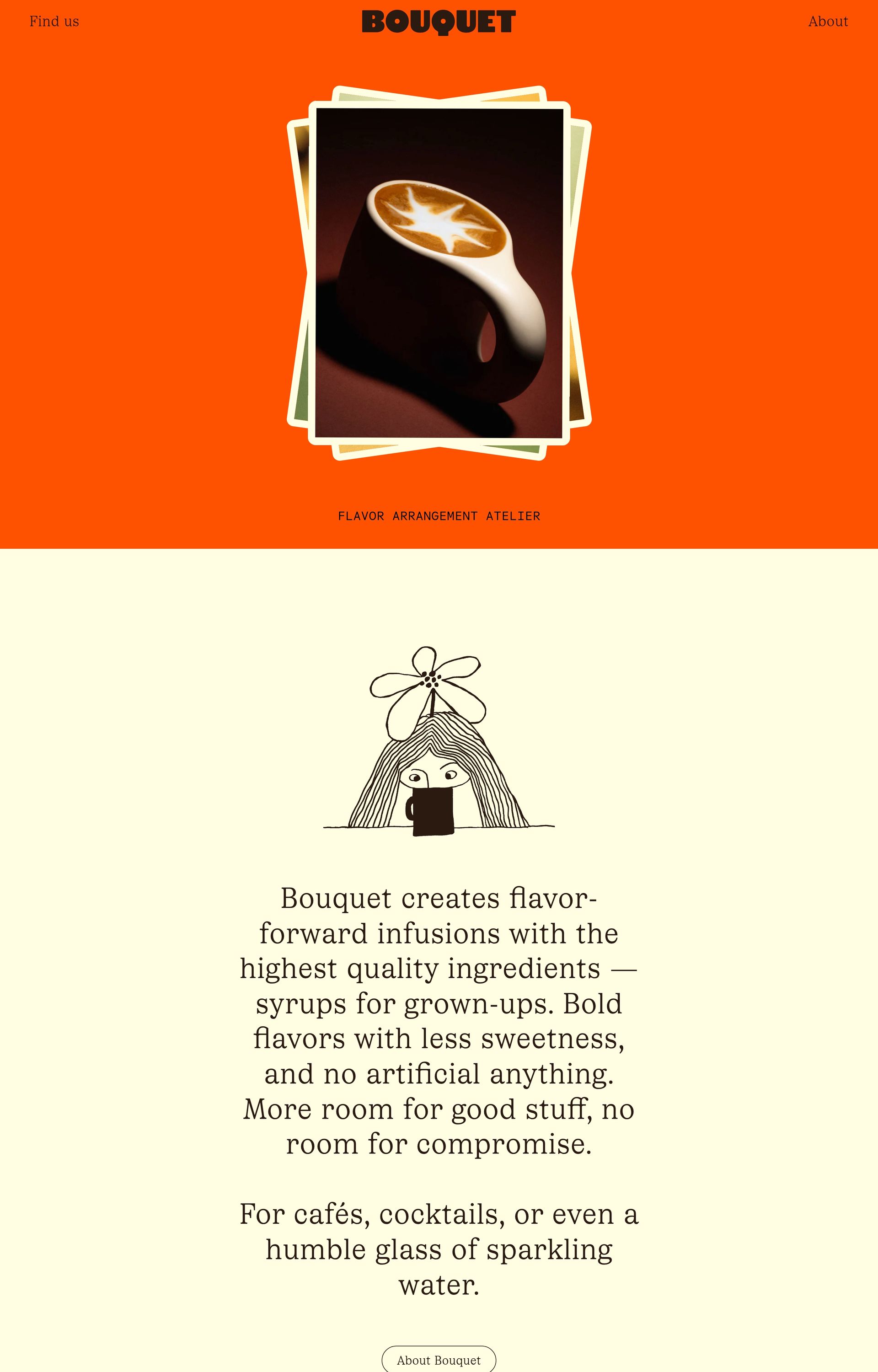 Find us

BOUQUET

About

FLAVOR ARRANGEMENT ATELIER

Bouquet creates flavor-forward infusions with the highest quality ingredients — syrups for grown-ups. Bold flavors with less sweetness, and no artificial anything. More room for good stuff, no room for compromise.

For cafés, cocktails, or even a humble glass of sparkling water.

About Bouquet